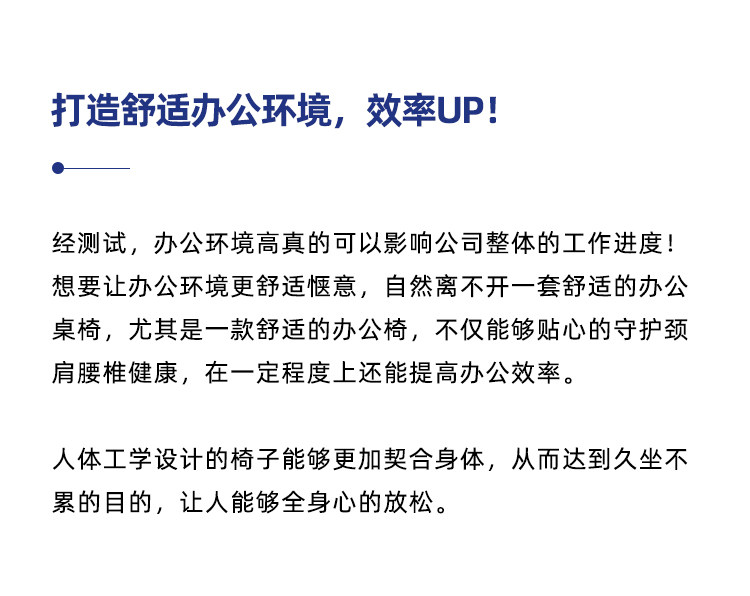 打造舒适办公环境，效率UP！

经测试，办公环境高真的可以影响公司整体的工作进度！想要让办公环境更舒适惬意，自然离不开一套舒适的办公桌椅，尤其是一款舒适的办公椅，不仅能够贴心的守护颈肩腰椎健康，在一定程度上还能提高办公效率。

人体工学设计的椅子能够更加契合身体，从而达到久坐不累的目的，让人能够全身心的放松。